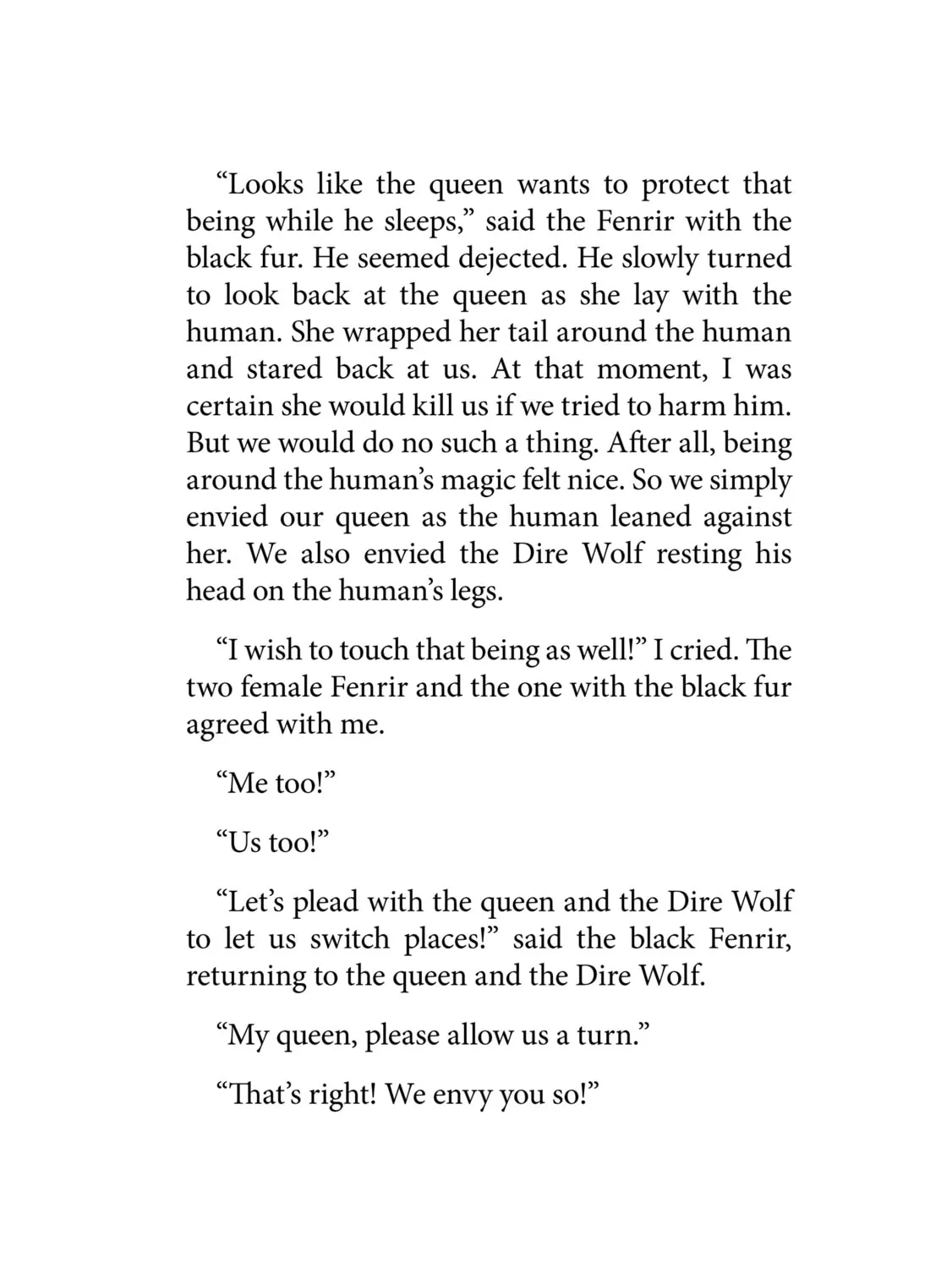 “Looks like the queen wants to protect that being while he sleeps,” said the Fenrir with the black fur. He seemed dejected. He slowly turned to look back at the queen as she lay with the human. She wrapped her tail around the human and stared back at us. At that moment, I was certain she would kill us if we tried to harm him. But we would do no such a thing. After all, being around the human’s magic felt nice. So we simply envied our queen as the human leaned against her. We also envied the Dire Wolf resting his head on the human’s legs.

“I wish to touch that being as well!” I cried. The two female Fenrir and the one with the black fur agreed with me.

“Me too!”

“Us too!”

“Let’s plead with the queen and the Dire Wolf to let us switch places!” said the black Fenrir, returning to the queen and the Dire Wolf.

“My queen, please allow us a turn.”

“That’s right! We envy you so!”